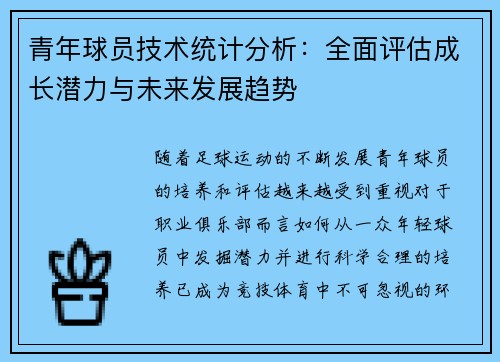 青年球员技术统计分析：全面评估成长潜力与未来发展趋势

随着足球运动的不断发展青年球员的培养和评估越来越受到重视对于职业俱乐部而言如何从一众年轻球员中发掘潜力并进行科学合理的培养已成为竞技体育中不可忽视的环